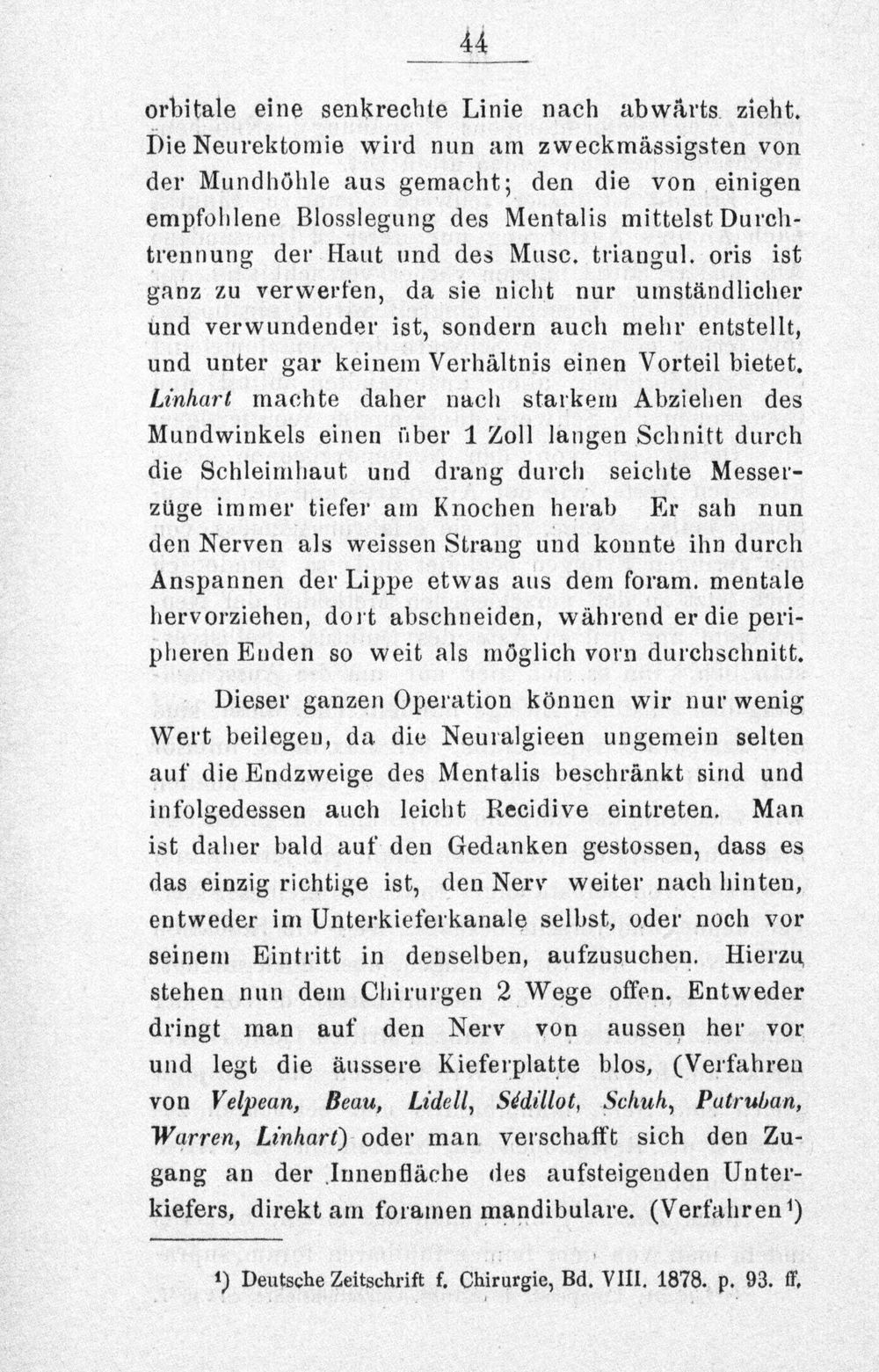 44

orbitale eine senkrechte Linie nach abwärts zieht. Die Neurektomie wird nun am zweckmässigsten von der Mundhöhle aus gemacht; den die von einigen empfohlene Blosslegung des Mentalis mittelst Durchtrennung der Haut und des Musc. triangul. oris ist ganz zu verwerfen, da sie nicht nur umständlicher und verwundender ist, sondern auch mehr entstellt, und unter gar keinem Verhältnis einen Vorteil bietet. Linhart machte daher nach starkem Abziehen des Mundwinkels einen über 1 Zoll langen Schnitt durch die Schleimhaut und drang durch seichte Messerzüge immer tiefer am Knochen herab Er sah nun den Nerven als weissen Strang und konnte ihn durch Anspannen der Lippe etwas aus dem foram. mentale hervorziehen, dort abschneiden, während er die peripheren Enden so weit als möglich vorn durchschnitt.

Dieser ganzen Operation können wir nur wenig Wert beilegen, da die Neuralgieen ungemein selten auf die Endzweige des Mentalis beschränkt sind und infolgedessen auch leicht Recidive eintreten. Man ist daher bald auf den Gedanken gestossen, dass es das einzig richtige ist, den Nerv weiter nach hinten, entweder im Unterkieferkanale selbst, oder noch vor seinem Eintritt in denselben, aufzusuchen. Hierzu stehen nun dem Chirurgen 2 Wege offen. Entweder dringt man auf den Nerv von aussen her vor und legt die äussere Kieferplatte blos, (Verfahren von Velpean, Beau, Lidell, Sédillot, Schuh, Patruban, Warren, Linhart) oder man verschafft sich den Zugang an der Innenfläche des aufsteigenden Unterkiefers, direkt am foramen mandibulare. (Verfahren$^{1}$)

$^{1}$) Deutsche Zeitschrift f. Chirurgie, Bd. VIII. 1878. p. 93. ff.